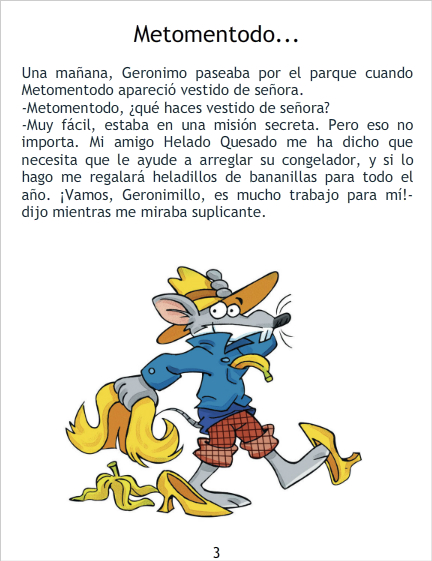 Metomentodo...

Una mañana, Geronimo paseaba por el parque cuando Metomentodo apareció vestido de señora.

-Metomentodo, ¿qué haces vestido de señora?

-Muy fácil, estaba en una misión secreta. Pero eso no importa. Mi amigo Helado Quesado me ha dicho que necesita que le ayude a arreglar su congelador, y si lo hago me regalará heladillos de bananillas para todo el año. ¡Vamos, Geronimillo, es mucho trabajo para mí!- dijo mientras me miraba suplicante.

3